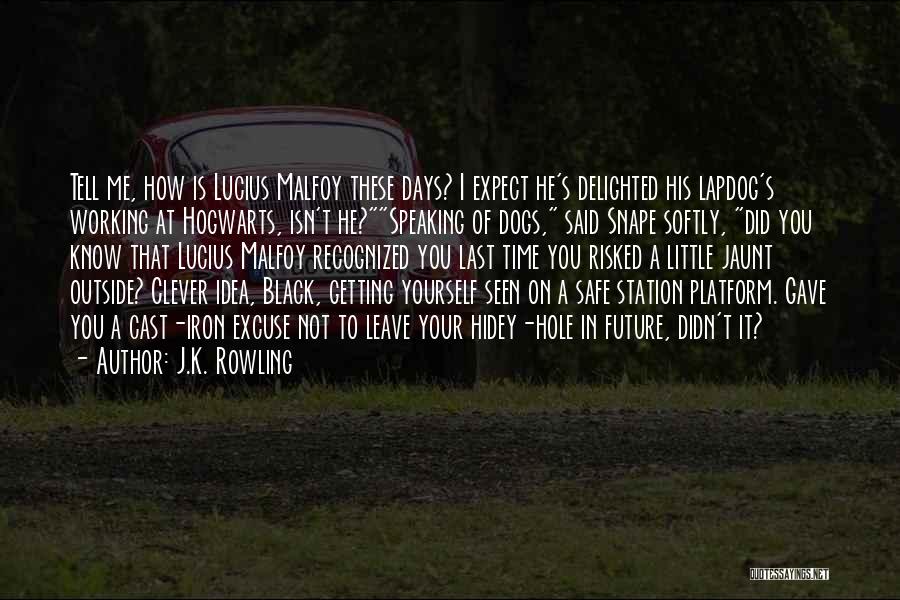 Tell me, how is Lucius Malfoy these days? I expect he's delighted his lapdog's working at Hogwarts, isn't he?""Speaking of dogs," said Snape softly, "did you know that Lucius Malfoy recognized you last time you risked a little jaunt outside? Clever idea, Black, getting yourself seen on a safe station platform. Gave you a cast-iron excuse not to leave your hidey-hole in future, didn't it?
- Author: J.K. Rowling

QUOTESSAYINGS.NET